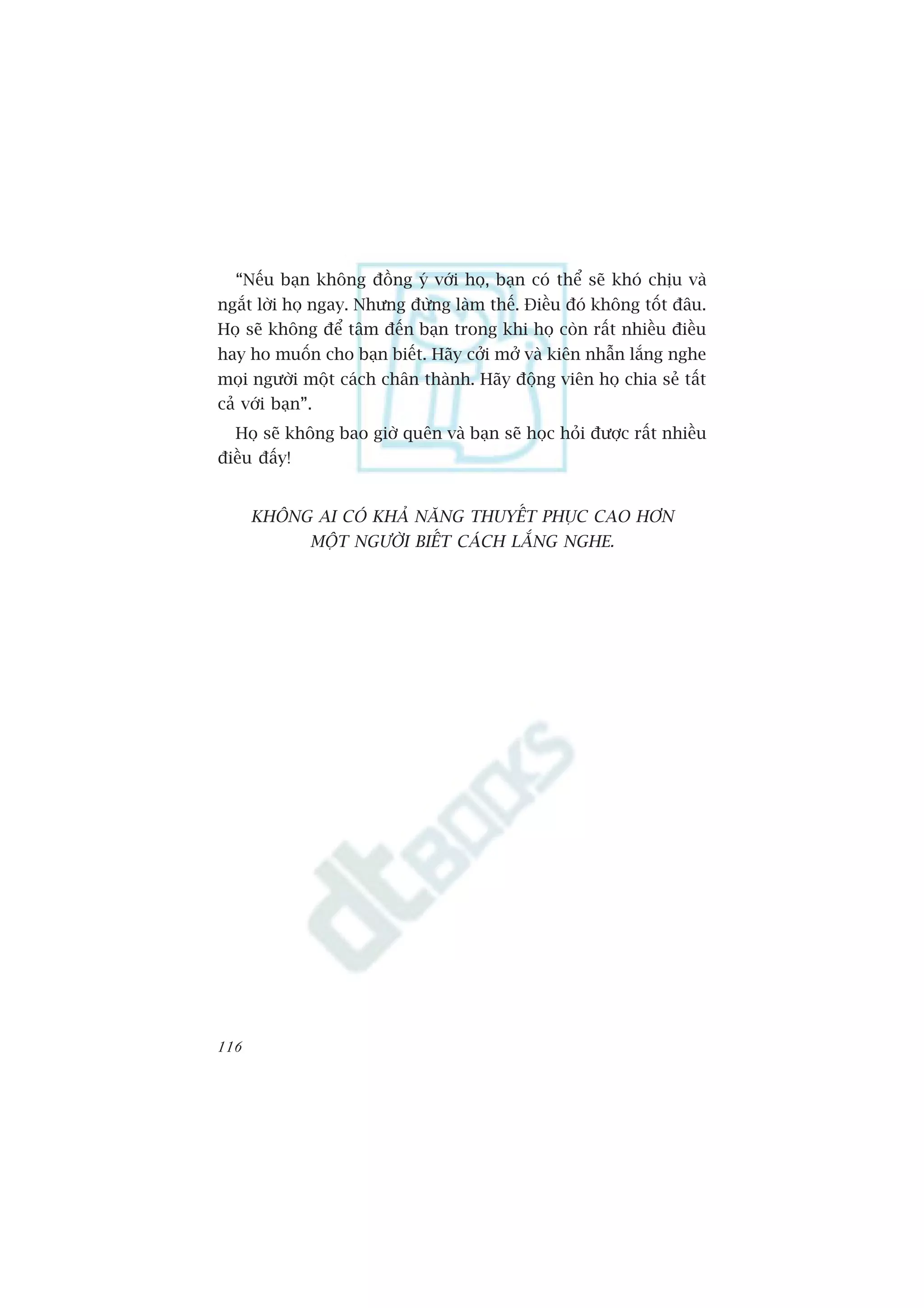 “Nếu bạn không đồng ý với họ, bạn có thể sẽ khó chịu và ngắt lời họ ngay. Nhưng đừng làm thế. Điều đó không tốt đâu. Họ sẽ không để tâm đến bạn trong khi họ còn rất nhiều điều hay ho muốn cho bạn biết. Hãy cởi mở và kiên nhẫn lắng nghe mọi người một cách chân thành. Hãy động viên họ chia sẻ tất cả với bạn”.

Họ sẽ không bao giờ quên và bạn sẽ học hỏi được rất nhiều điều đấy!

KHÔNG AI CÓ KHẢ NĂNG THUYẾT PHỤC CAO HƠN MỘT NGƯỜI BIẾT CÁCH LẮNG NGHE.

dtBOOKS

116